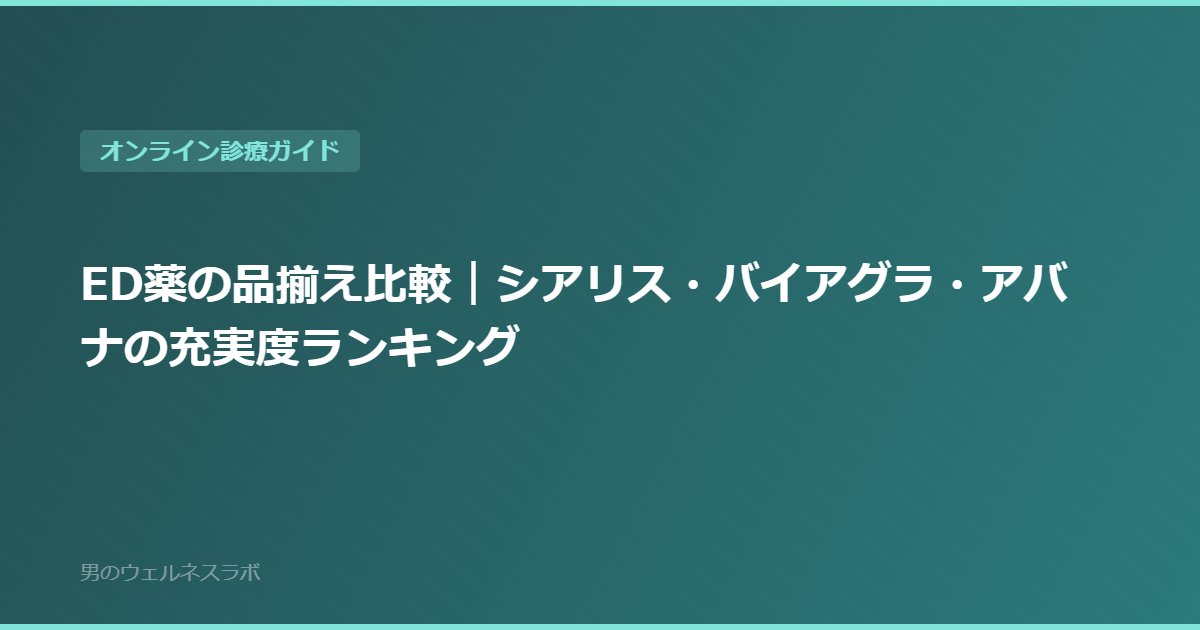 オンライン診療ガイド

ED薬の品揃え比較｜シアリス・バイアグラ・アバナの充実度ランキング

男のウェルネスラボ